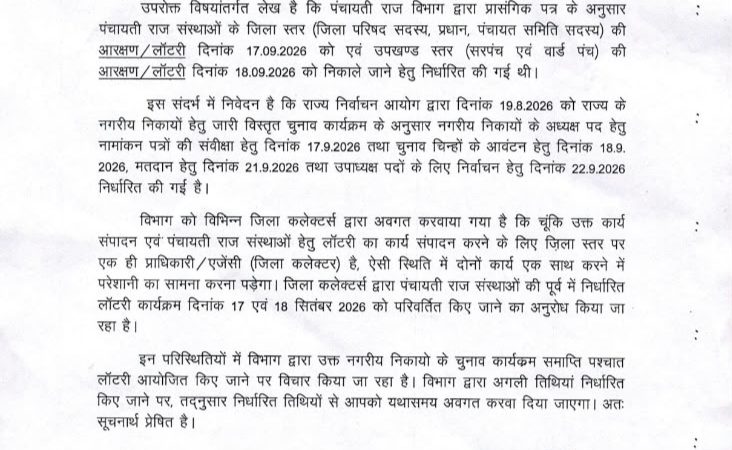 उपरोक्त विषयांतर्गत लेख है कि पंचायती राज विभाग द्वारा प्रासंगिक पत्र के अनुसार पंचायती राज संस्थाओं के जिला स्तर (जिला परिषद सदस्य, प्रधान, पंचायत समिति सदस्य) की आरक्षण/लॉटरी दिनांक 17.09.2026 को एवं उपखण्ड स्तर (सरपंच एवं वार्ड पंच) की आरक्षण/लॉटरी दिनांक 18.09.2026 को निकाले जाने हेतु निर्धारित की गई थी।

इस संदर्भ में निवेदन है कि राज्य निर्वाचन आयोग द्वारा दिनांक 19.8.2026 को राज्य के नगरीय निकायों हेतु जारी विस्तृत चुनाव कार्यक्रम के अनुसार नगरीय निकायों के अध्यक्ष पद हेतु नामांकन पत्रों की संवीक्षा हेतु दिनांक 17.9.2026 तथा चुनाव चिन्हों के आवंटन हेतु दिनांक 18.9.2026, मतदान हेतु दिनांक 21.9.2026 तथा उपाध्यक्ष पदों के लिए निर्वाचन हेतु दिनांक 22.9.2026 निर्धारित की गई है।

विभाग को विभिन्न जिला कलेक्टर्स द्वारा अवगत करवाया गया है कि चूंकि उक्त कार्य संपादन एवं पंचायती राज संस्थाओं हेतु लॉटरी का कार्य संपादन करने के लिए ज़िला स्तर पर एक ही प्राधिकारी/एजेंसी (जिला कलेक्टर) है, ऐसी स्थिति में दोनों कार्य एक साथ करने में परेशानी का सामना करना पड़ेगा। जिला कलेक्टर्स द्वारा पंचायती राज संस्थाओं की पूर्व में निर्धारित लॉटरी कार्यक्रम दिनांक 17 एवं 18 सितंबर 2026 को परिवर्तित किए जाने का अनुरोध किया जा रहा है।

इन परिस्थितियों में विभाग द्वारा उक्त नगरीय निकायो के चुनाव कार्यक्रम समाप्ति पश्चात लॉटरी आयोजित किए जाने पर विचार किया जा रहा है। विभाग द्वारा अगली तिथियां निर्धारित किए जाने पर, तद्नुसार निर्धारित तिथियों से आपको यथासमय अवगत करवा दिया जाएगा। अतः सूचनार्थ प्रेषित है।